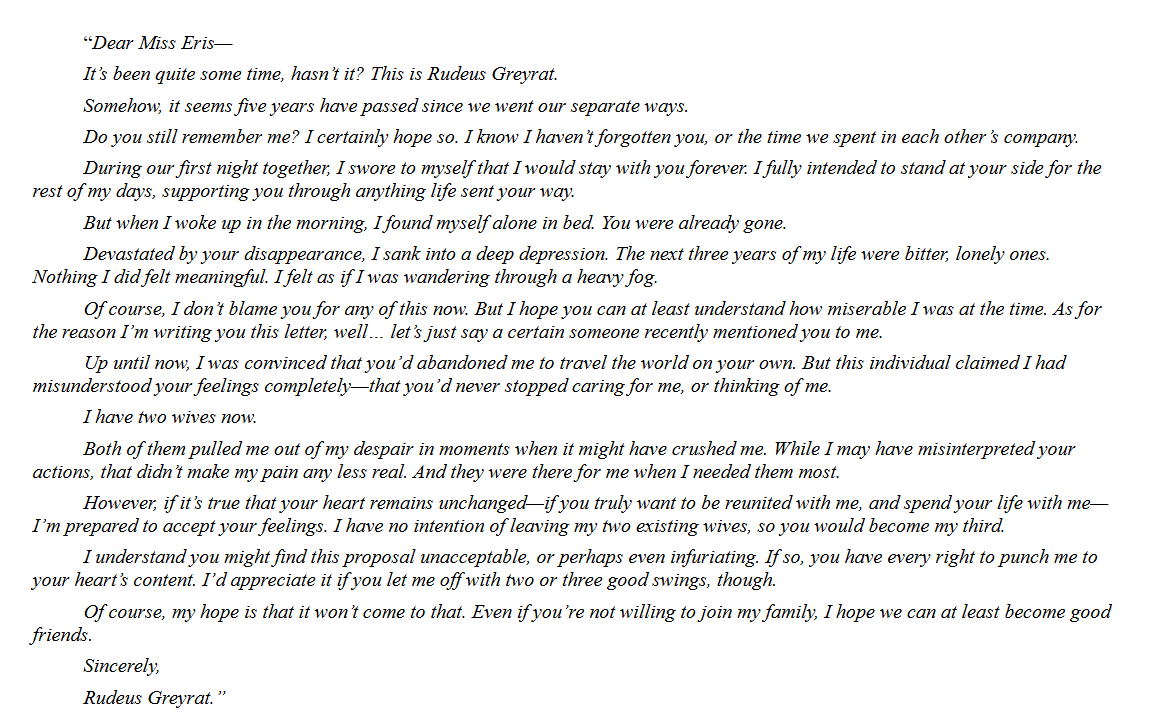 "Dear Miss Eris—

It's been quite some time, hasn't it? This is Rudeus Greyrat.

Somehow, it seems five years have passed since we went our separate ways.

Do you still remember me? I certainly hope so. I know I haven't forgotten you, or the time we spent in each other's company.

During our first night together, I swore to myself that I would stay with you forever. I fully intended to stand at your side for the rest of my days, supporting you through anything life sent your way.

But when I woke up in the morning, I found myself alone in bed. You were already gone.

Devastated by your disappearance, I sank into a deep depression. The next three years of my life were bitter, lonely ones. Nothing I did felt meaningful. I felt as if I was wandering through a heavy fog.

Of course, I don't blame you for any of this now. But I hope you can at least understand how miserable I was at the time. As for the reason I'm writing you this letter, well… let's just say a certain someone recently mentioned you to me.

Up until now, I was convinced that you'd abandoned me to travel the world on your own. But this individual claimed I had misunderstood your feelings completely—that you'd never stopped caring for me, or thinking of me.

I have two wives now.

Both of them pulled me out of my despair in moments when it might have crushed me. While I may have misinterpreted your actions, that didn't make my pain any less real. And they were there for me when I needed them most.

However, if it's true that your heart remains unchanged—if you truly want to be reunited with me, and spend your life with me—I'm prepared to accept your feelings. I have no intention of leaving my two existing wives, so you would become my third.

I understand you might find this proposal unacceptable, or perhaps even infuriating. If so, you have every right to punch me to your heart's content. I'd appreciate it if you let me off with two or three good swings, though.

Of course, my hope is that it won't come to that. Even if you're not willing to join my family, I hope we can at least become good friends.

Sincerely,

Rudeus Greyrat."